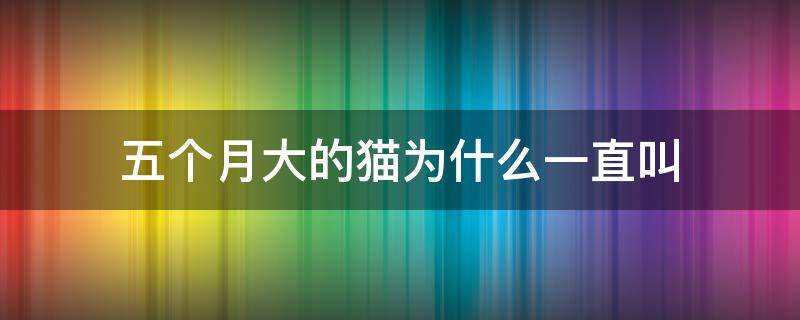 五个月大的猫为什么一直叫